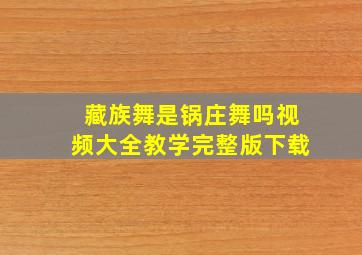 藏族舞是锅庄舞吗视频大全教学完整版下载